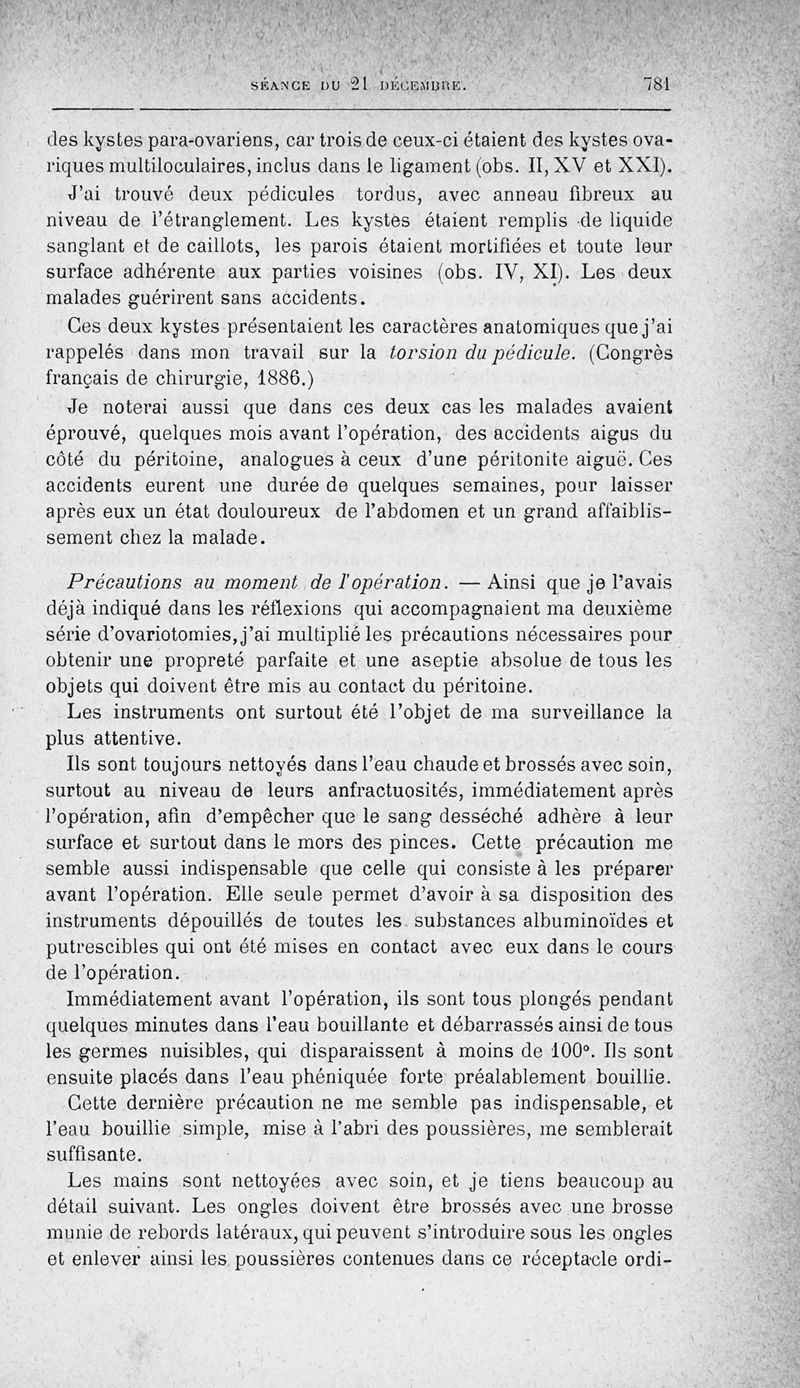 SÉANCE DU 21 DÉCEMBRE. 781

des kystes para-ovariens, car trois de ceux-ci étaient des kystes ovariques multiloculaires, inclus dans le ligament (obs. II, XV et XXI).

J'ai trouvé deux pédicules tordus, avec anneau fibreux au niveau de l'étranglement. Les kystes étaient remplis de liquide sanglant et de caillots, les parois étaient mortifiées et toute leur surface adhérente aux parties voisines (obs. IV, XI). Les deux malades guérirent sans accidents.

Ces deux kystes présentaient les caractères anatomiques que j'ai rappelés dans mon travail sur la torsion du pédicule. (Congrès français de chirurgie, 1886.)

Je noterai aussi que dans ces deux cas les malades avaient éprouvé, quelques mois avant l'opération, des accidents aigus du côté du péritoine, analogues à ceux d'une péritonite aiguë. Ces accidents eurent une durée de quelques semaines, pour laisser après eux un état douloureux de l'abdomen et un grand affaiblissement chez la malade.

Précautions au moment de l'opération. — Ainsi que je l'avais déjà indiqué dans les réflexions qui accompagnaient ma deuxième série d'ovariotomies, j'ai multiplié les précautions nécessaires pour obtenir une propreté parfaite et une aseptie absolue de tous les objets qui doivent être mis au contact du péritoine.

Les instruments ont surtout été l'objet de ma surveillance la plus attentive.

Ils sont toujours nettoyés dans l'eau chaude et brossés avec soin, surtout au niveau de leurs anfractuosités, immédiatement après l'opération, afin d'empêcher que le sang desséché adhère à leur surface et surtout dans le mors des pinces. Cette précaution me semble aussi indispensable que celle qui consiste à les préparer avant l'opération. Elle seule permet d'avoir à sa disposition des instruments dépouillés de toutes les substances albuminoïdes et putrescibles qui ont été mises en contact avec eux dans le cours de l'opération.

Immédiatement avant l'opération, ils sont tous plongés pendant quelques minutes dans l'eau bouillante et débarrassés ainsi de tous les germes nuisibles, qui disparaissent à moins de 100°. Ils sont ensuite placés dans l'eau phéniquée forte préalablement bouillie.

Cette dernière précaution ne me semble pas indispensable, et l'eau bouillie simple, mise à l'abri des poussières, me semblerait suffisante.

Les mains sont nettoyées avec soin, et je tiens beaucoup au détail suivant. Les ongles doivent être brossés avec une brosse munie de rebords latéraux, qui peuvent s'introduire sous les ongles et enlever ainsi les poussières contenues dans ce réceptacle ordi-